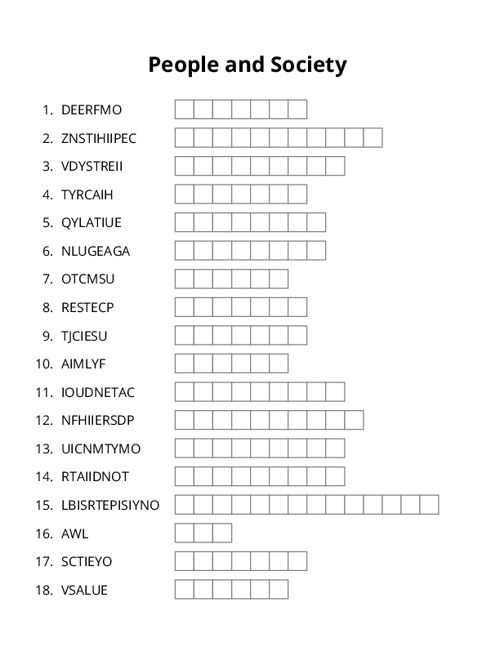 People and Society

1. DEERFMO
2. ZNSTIHIIPEC
3. VDYSTREII
4. TYRCAIH
5. QYLATIUE
6. NLUGEAGA
7. OTCMSU
8. RESTECP
9. TJCIESU
10. AIMLYF
11. IOUDNETAC
12. NFHIIERSDP
13. UICNMTYMO
14. RTAIIDNOT
15. LBISRTEPISIYNO
16. AWL
17. SCTIEYO
18. VSALUE